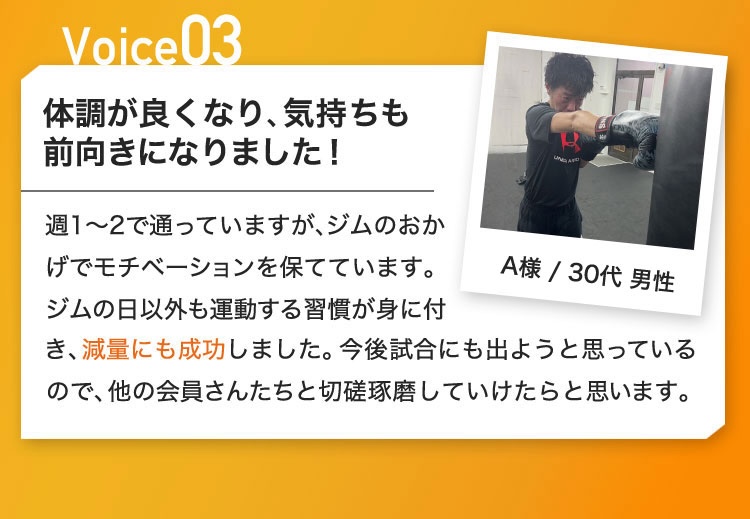 Voice03

体調が良くなり、気持ちも前向きになりました！

A様 / 30代 男性

週1〜2で通っていますが、ジムのおかげでモチベーションを保てています。ジムの日以外も運動する習慣が身に付き、減量にも成功しました。今後試合にも出ようと思っているので、他の会員さんたちと切磋琢磨していけたらと思います。